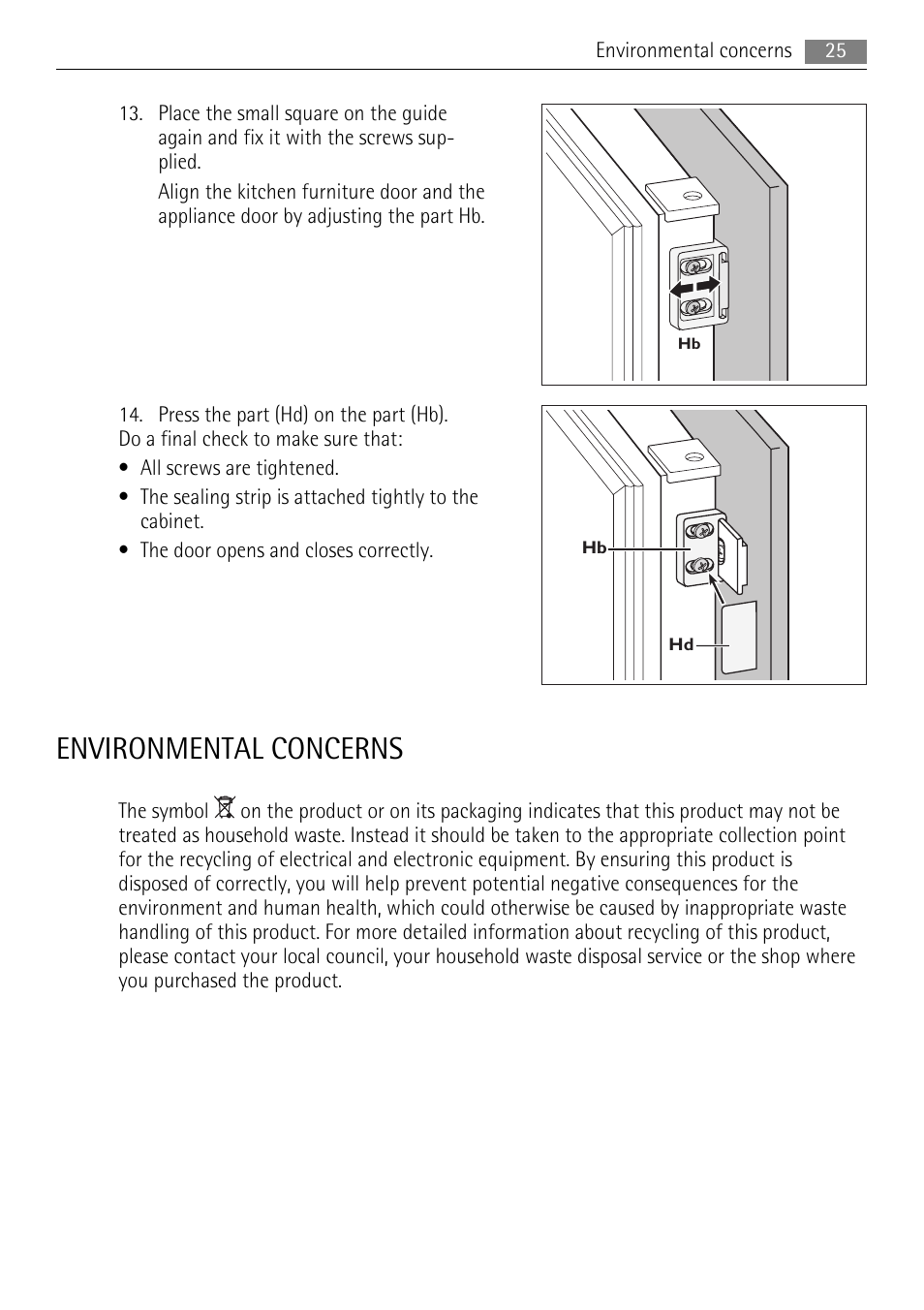 Environmental concerns 25

13. Place the small square on the guide again and fix it with the screws supplied.

Align the kitchen furniture door and the appliance door by adjusting the part Hb.

Hb

14. Press the part (Hd) on the part (Hb).
Do a final check to make sure that:

• All screws are tightened.

• The sealing strip is attached tightly to the cabinet.

• The door opens and closes correctly.

Hb

Hd

ENVIRONMENTAL CONCERNS

The symbol on the product or on its packaging indicates that this product may not be treated as household waste. Instead it should be taken to the appropriate collection point for the recycling of electrical and electronic equipment. By ensuring this product is disposed of correctly, you will help prevent potential negative consequences for the environment and human health, which could otherwise be caused by inappropriate waste handling of this product. For more detailed information about recycling of this product, please contact your local council, your household waste disposal service or the shop where you purchased the product.